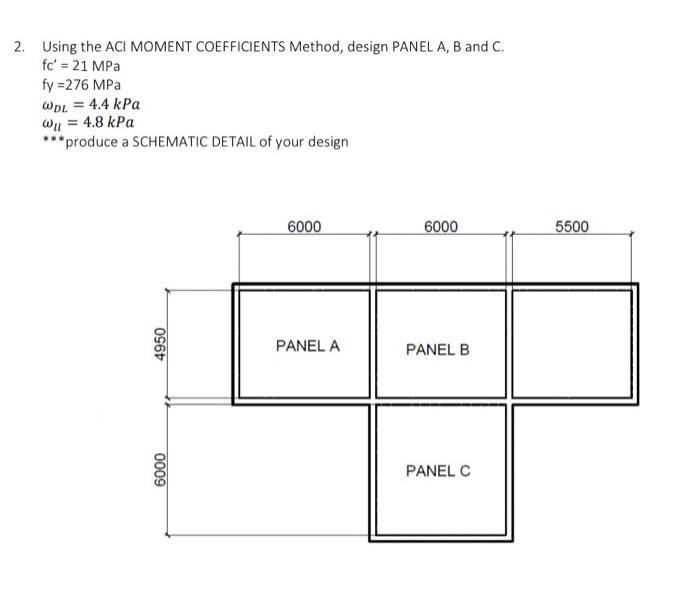 2. Using the ACI MOMENT COEFFICIENTS Method, design PANEL A, B and C.
fc' = 21 MPa
fy =276 MPa
$\omega_{DL} = 4.4\ kPa$
$\omega_{ll} = 4.8\ kPa$
***produce a SCHEMATIC DETAIL of your design

6000
6000
5500
4950
6000
PANEL A
PANEL B
PANEL C